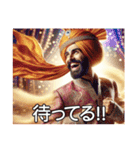 待ってる!!